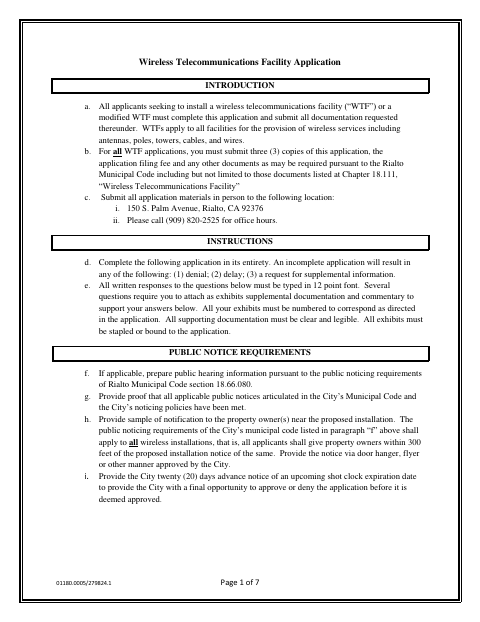 Wireless Telecommunications Facility Application

INTRODUCTION

a. All applicants seeking to install a wireless telecommunications facility ("WTF") or a modified WTF must complete this application and submit all documentation requested thereunder. WTFs apply to all facilities for the provision of wireless services including antennas, poles, towers, cables, and wires.

b. For all WTF applications, you must submit three (3) copies of this application, the application filing fee and any other documents as may be required pursuant to the Rialto Municipal Code including but not limited to those documents listed at Chapter 18.111, "Wireless Telecommunications Facility"

c. Submit all application materials in person to the following location:

i. 150 S. Palm Avenue, Rialto, CA 92376

ii. Please call (909) 820-2525 for office hours.

INSTRUCTIONS

d. Complete the following application in its entirety. An incomplete application will result in any of the following: (1) denial; (2) delay; (3) a request for supplemental information.

e. All written responses to the questions below must be typed in 12 point font. Several questions require you to attach as exhibits supplemental documentation and commentary to support your answers below. All your exhibits must be numbered to correspond as directed in the application. All supporting documentation must be clear and legible. All exhibits must be stapled or bound to the application.

PUBLIC NOTICE REQUIREMENTS

f. If applicable, prepare public hearing information pursuant to the public noticing requirements of Rialto Municipal Code section 18.66.080.

g. Provide proof that all applicable public notices articulated in the City's Municipal Code and the City's noticing policies have been met.

h. Provide sample of notification to the property owner(s) near the proposed installation. The public noticing requirements of the City's municipal code listed in paragraph "f" above shall apply to all wireless installations, that is, all applicants shall give property owners within 300 feet of the proposed installation notice of the same. Provide the notice via door hanger, flyer or other manner approved by the City.

i. Provide the City twenty (20) days advance notice of an upcoming shot clock expiration date to provide the City with a final opportunity to approve or deny the application before it is deemed approved.

01180.0005/279824.1

Page 1 of 7